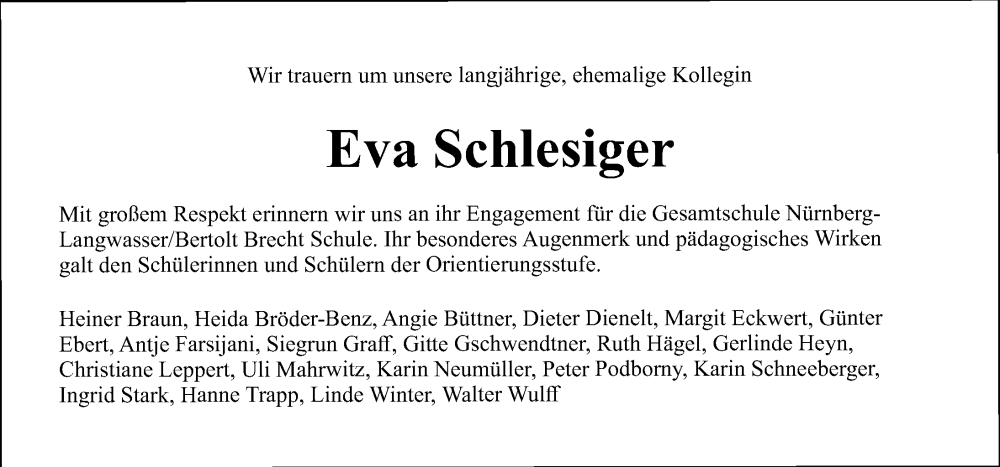 Wir trauern um unsere langjährige, ehemalige Kollegin

Eva Schlesiger

Mit großem Respekt erinnern wir uns an ihr Engagement für die Gesamtschule Nürnberg-Langwasser/Bertolt Brecht Schule. Ihr besonderes Augenmerk und pädagogisches Wirken galt den Schülerinnen und Schülern der Orientierungsstufe.

Heiner Braun, Heida Bröder-Benz, Angie Büttner, Dieter Dienelt, Margit Eckwert, Günter Ebert, Antje Farsijani, Siegrun Graff, Gitte Gschwendtner, Ruth Hägel, Gerlinde Heyn, Christiane Leppert, Uli Mahrwitz, Karin Neumüller, Peter Podborny, Karin Schneeberger, Ingrid Stark, Hanne Trapp, Linde Winter, Walter Wulff